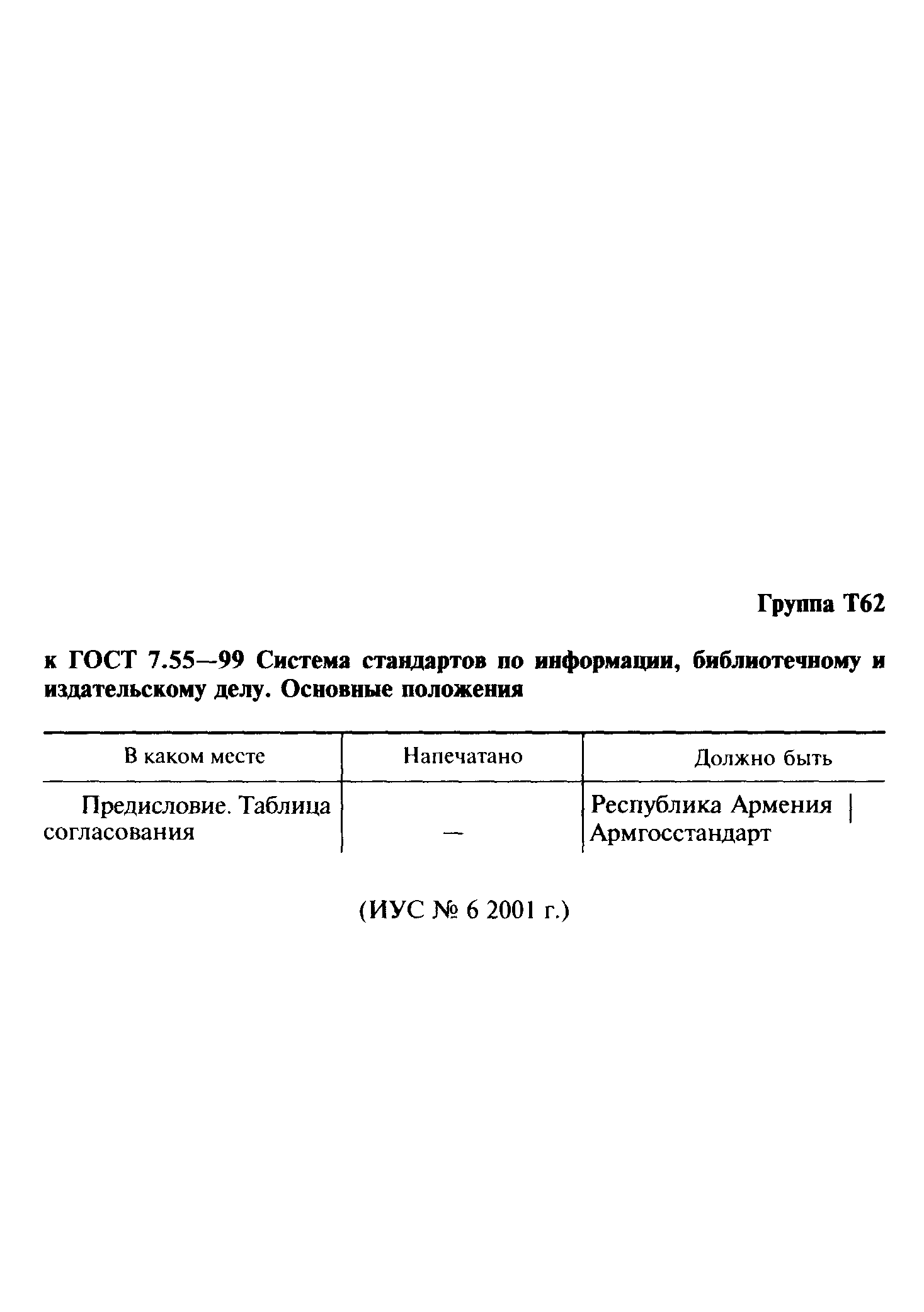 Группа Т62

к ГОСТ 7.55—99 Система стандартов по информации, библиотечному и издательскому делу. Основные положения

| В каком месте | Напечатано | Должно быть |
|---|---|---|
| Предисловие. Таблица согласования | — | Республика Армения \| Армгосстандарт |

(ИУС № 6 2001 г.)